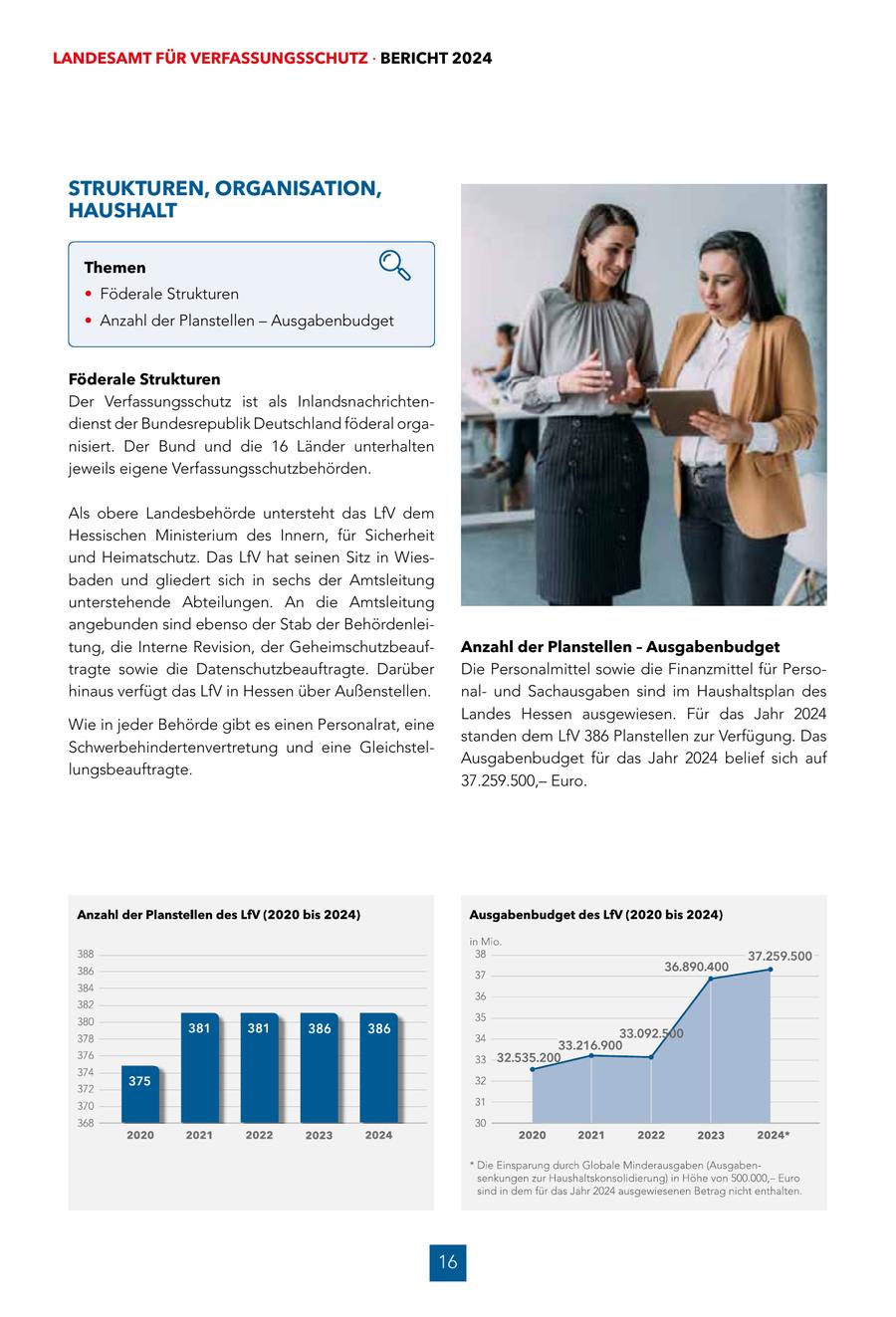 LANDESAMT FÜR VERFASSUNGSSCHUTZ · BERICHT 2024

STRUKTUREN, ORGANISATION, HAUSHALT

Themen
• Föderale Strukturen
• Anzahl der Planstellen – Ausgabenbudget

Föderale Strukturen
Der Verfassungsschutz ist als Inlandsnachrichtendienst der Bundesrepublik Deutschland föderal organisiert. Der Bund und die 16 Länder unterhalten jeweils eigene Verfassungsschutzbehörden.

Als obere Landesbehörde untersteht das LfV dem Hessischen Ministerium des Innern, für Sicherheit und Heimatschutz. Das LfV hat seinen Sitz in Wiesbaden und gliedert sich in sechs der Amtsleitung unterstehende Abteilungen. An die Amtsleitung angebunden sind ebenso der Stab der Behördenleitung, die Interne Revision, der Geheimschutzbeauftragte sowie die Datenschutzbeauftragte. Darüber hinaus verfügt das LfV in Hessen über Außenstellen.

Wie in jeder Behörde gibt es einen Personalrat, eine Schwerbehindertenvertretung und eine Gleichstellungsbeauftragte.

Anzahl der Planstellen – Ausgabenbudget
Die Personalmittel sowie die Finanzmittel für Personal- und Sachausgaben sind im Haushaltsplan des Landes Hessen ausgewiesen. Für das Jahr 2024 standen dem LfV 386 Planstellen zur Verfügung. Das Ausgabenbudget für das Jahr 2024 belief sich auf 37.259.500,– Euro.

Anzahl der Planstellen des LfV (2020 bis 2024)
388
386
384
382
380
378
376
374
372
370
368
375
381
381
386
386
2020
2021
2022
2023
2024

Ausgabenbudget des LfV (2020 bis 2024)
in Mio.
38
37
36
35
34
33
32
31
30
32.535.200
33.216.900
33.092.500
36.890.400
37.259.500
2020
2021
2022
2023
2024*

* Die Einsparung durch Globale Minderausgaben (Ausgabensenkungen zur Haushaltskonsolidierung) in Höhe von 500.000,– Euro sind in dem für das Jahr 2024 ausgewiesenen Betrag nicht enthalten.

16